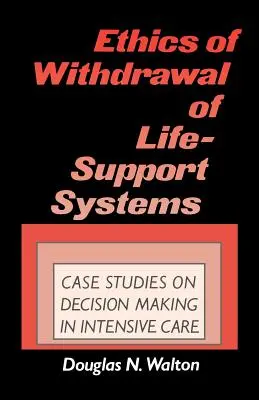 Ethics of Withdrawal of Life-Support Systems

CASE STUDIES ON DECISION MAKING IN INTENSIVE CARE

Douglas N. Walton